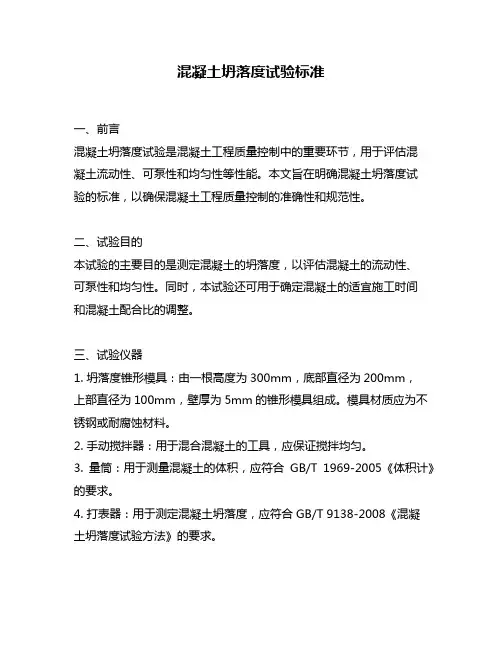 混凝土坍落度试验标准

一、前言
混凝土坍落度试验是混凝土工程质量控制中的重要环节，用于评估混凝土流动性、可泵性和均匀性等性能。本文旨在明确混凝土坍落度试验的标准，以确保混凝土工程质量控制的准确性和规范性。

二、试验目的
本试验的主要目的是测定混凝土的坍落度，以评估混凝土的流动性、可泵性和均匀性。同时，本试验还可用于确定混凝土的适宜施工时间和混凝土配合比的调整。

三、试验仪器
1. 坍落度锥形模具：由一根高度为 300mm，底部直径为 200mm，上部直径为 100mm，壁厚为 5mm 的锥形模具组成。模具材质应为不锈钢或耐腐蚀材料。
2. 手动搅拌器：用于混合混凝土的工具，应保证搅拌均匀。
3. 量筒：用于测量混凝土的体积，应符合 GB/T 1969-2005《体积计》的要求。
4. 打表器：用于测定混凝土坍落度，应符合 GB/T 9138-2008《混凝土坍落度试验方法》的要求。